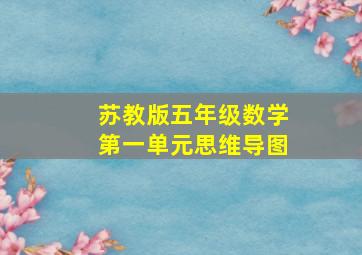 苏教版五年级数学
第一单元思维导图